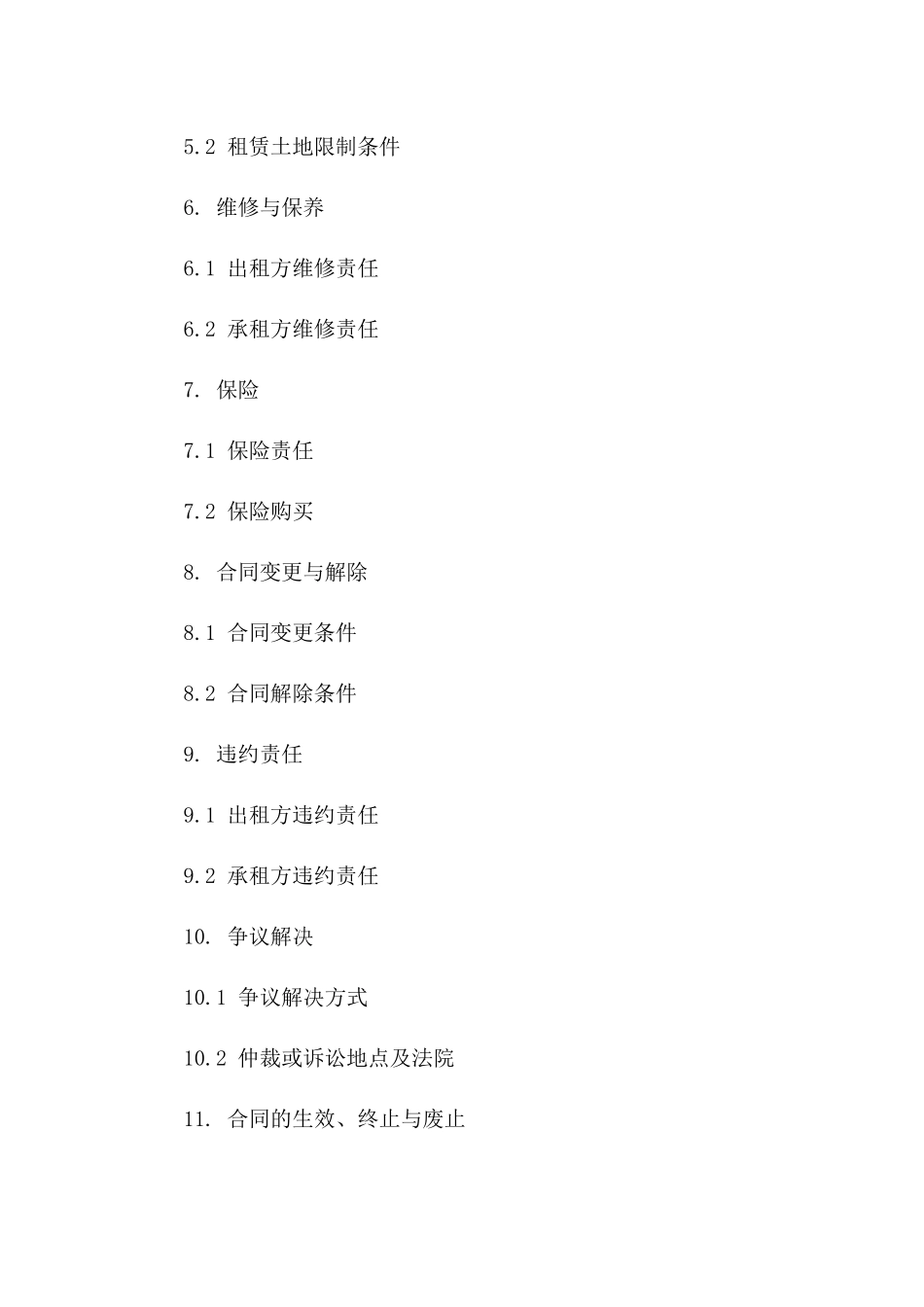 5.2 租赁土地限制条件

6. 维修与保养

6.1 出租方维修责任

6.2 承租方维修责任

7. 保险

7.1 保险责任

7.2 保险购买

8. 合同变更与解除

8.1 合同变更条件

8.2 合同解除条件

9. 违约责任

9.1 出租方违约责任

9.2 承租方违约责任

10. 争议解决

10.1 争议解决方式

10.2 仲裁或诉讼地点及法院

11. 合同的生效、终止与废止